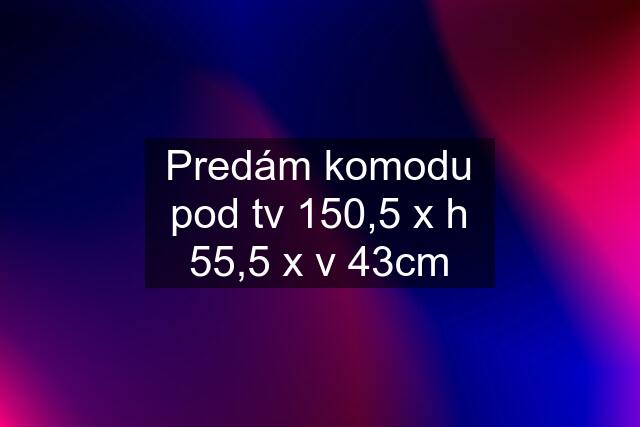 Predám komodu pod tv 150,5 x h 55,5 x v 43cm